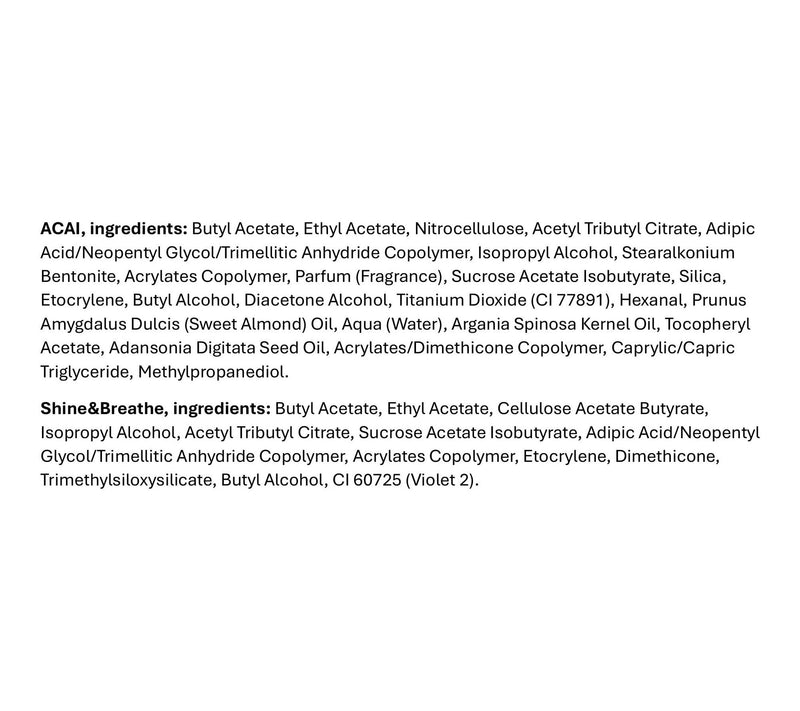 ACAI, ingredients: Butyl Acetate, Ethyl Acetate, Nitrocellulose, Acetyl Tributyl Citrate, Adipic Acid/Neopentyl Glycol/Trimellitic Anhydride Copolymer, Isopropyl Alcohol, Stearalkonium Bentonite, Acrylates Copolymer, Parfum (Fragrance), Sucrose Acetate Isobutyrate, Silica, Etocrylene, Butyl Alcohol, Diacetone Alcohol, Titanium Dioxide (CI 77891), Hexanal, Prunus Amygdalus Dulcis (Sweet Almond) Oil, Aqua (Water), Argania Spinosa Kernel Oil, Tocopheryl Acetate, Adansonia Digitata Seed Oil, Acrylates/Dimethicone Copolymer, Caprylic/Capric Triglyceride, Methylpropanediol.

Shine&Breathe, ingredients: Butyl Acetate, Ethyl Acetate, Cellulose Acetate Butyrate, Isopropyl Alcohol, Acetyl Tributyl Citrate, Sucrose Acetate Isobutyrate, Adipic Acid/Neopentyl Glycol/Trimellitic Anhydride Copolymer, Acrylates Copolymer, Etocrylene, Dimethicone, Trimethylsiloxysilicate, Butyl Alcohol, CI 60725 (Violet 2).